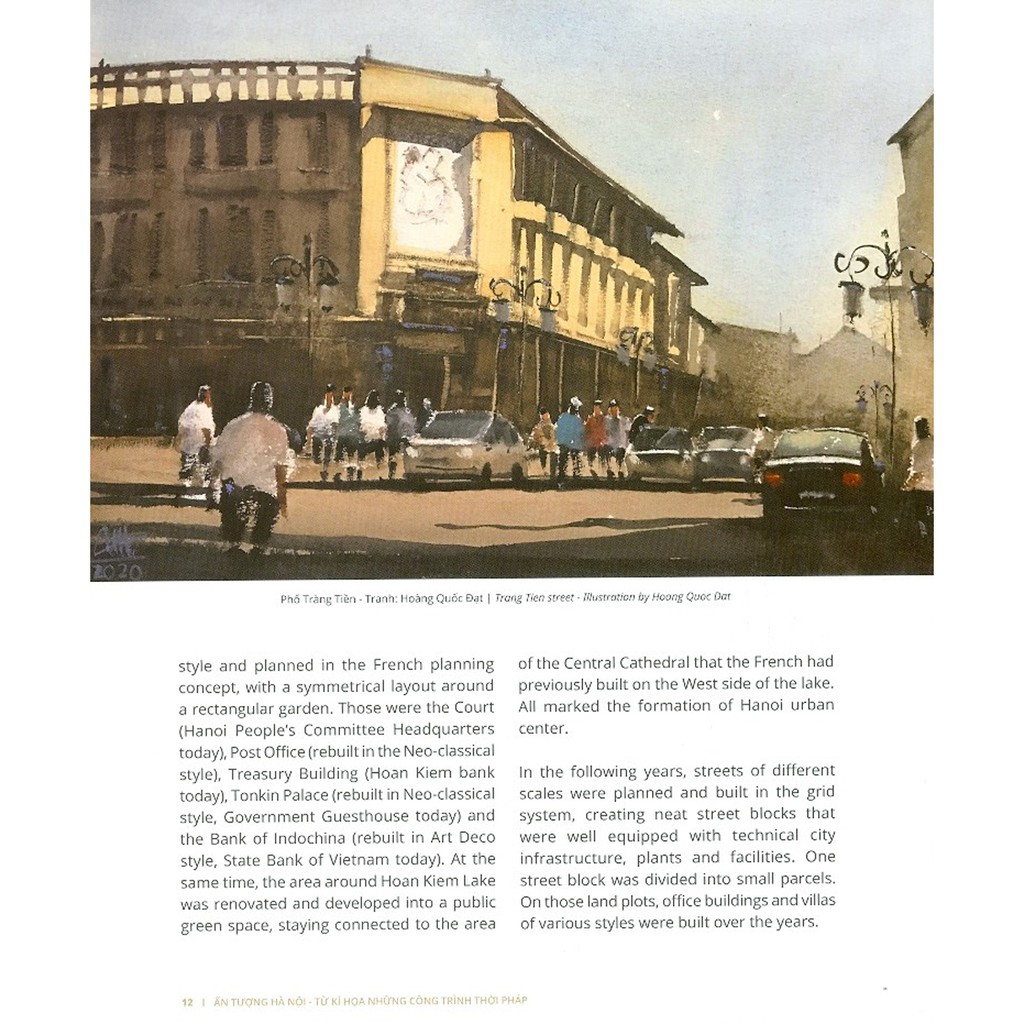 2020

Phố Tràng Tiền - Tranh: Hoàng Quốc Đạt | Trang Tien street - Illustration by Hoang Quoc Dat

style and planned in the French planning concept, with a symmetrical layout around a rectangular garden. Those were the Court (Hanoi People's Committee Headquarters today), Post Office (rebuilt in the Neo-classical style), Treasury Building (Hoan Kiem bank today), Tonkin Palace (rebuilt in Neo-classical style, Government Guesthouse today) and the Bank of Indochina (rebuilt in Art Deco style, State Bank of Vietnam today). At the same time, the area around Hoan Kiem Lake was renovated and developed into a public green space, staying connected to the area of the Central Cathedral that the French had previously built on the West side of the lake. All marked the formation of Hanoi urban center.

In the following years, streets of different scales were planned and built in the grid system, creating neat street blocks that were well equipped with technical city infrastructure, plants and facilities. One street block was divided into small parcels. On those land plots, office buildings and villas of various styles were built over the years.

12 | ẤN TƯỢNG HÀ NỘI - TỪ KÍ HỌA NHỮNG CÔNG TRÌNH THỜI PHÁP